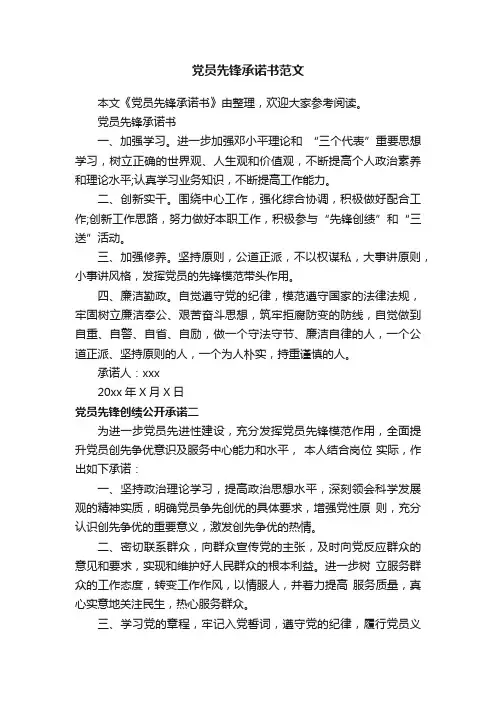 党员先锋承诺书范文

本文《党员先锋承诺书》由整理，欢迎大家参考阅读。

党员先锋承诺书

一、加强学习。进一步加强邓小平理论和 “三个代表”重要思想学习，树立正确的世界观、人生观和价值观，不断提高个人政治素养和理论水平;认真学习业务知识，不断提高工作能力。

二、创新实干。围绕中心工作，强化综合协调，积极做好配合工作;创新工作思路，努力做好本职工作，积极参与“先锋创绩”和“三送”活动。

三、加强修养。坚持原则，公道正派，不以权谋私，大事讲原则，小事讲风格，发挥党员的先锋模范带头作用。

四、廉洁勤政。自觉遵守党的纪律，模范遵守国家的法律法规，牢固树立廉洁奉公、艰苦奋斗思想，筑牢拒腐防变的防线，自觉做到自重、自警、自省、自励，做一个守法守节、廉洁自律的人，一个公道正派、坚持原则的人，一个为人朴实，持重谨慎的人。

承诺人：xxx

20xx 年 X 月 X 日

党员先锋创绩公开承诺二

为进一步党员先进性建设，充分发挥党员先锋模范作用，全面提升党员创先争优意识及服务中心能力和水平， 本人结合岗位 实际，作出如下承诺：

一、坚持政治理论学习，提高政治思想水平，深刻领会科学发展观的精神实质，明确党员争先创优的具体要求，增强党性原 则，充分认识创先争优的重要意义，激发创先争优的热情。

二、密切联系群众，向群众宣传党的主张，及时向党反应群众的意见和要求，实现和维护好人民群众的根本利益。进一步树 立服务群众的工作态度，转变工作作风，以情服人，并着力提高 服务质量，真心实意地关注民生，热心服务群众。

三、学习党的章程，牢记入党誓词，遵守党的纪律，履行党员义